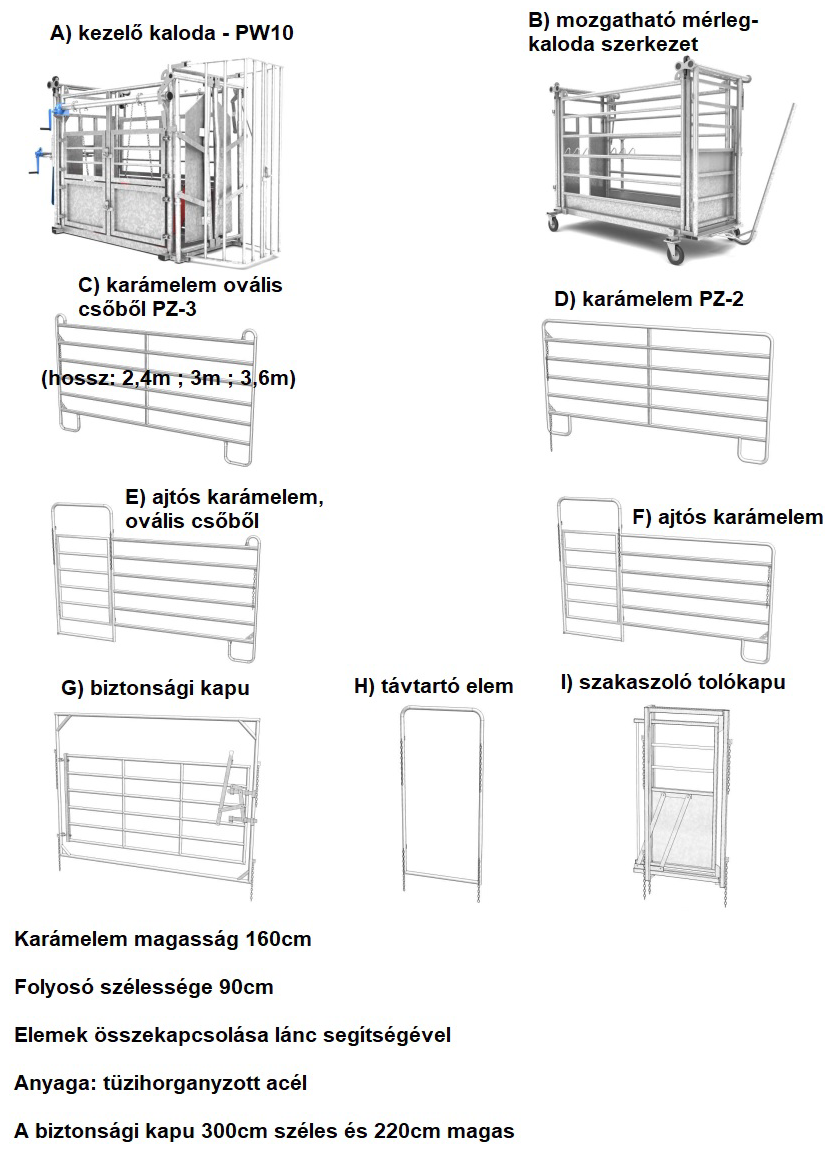 A) kezelő kaloda - PW10

B) mozgatható mérleg-kaloda szerkezet

C) karámelem ovális csőből PZ-3

(hossz: 2,4m ; 3m ; 3,6m)

D) karámelem PZ-2

E) ajtós karámelem, ovális csőből

F) ajtós karámelem

G) biztonsági kapu

H) távtartó elem

I) szakaszoló tolókapu

Karámelem magasság 160cm

Folyosó szélessége 90cm

Elemek összekapcsolása lánc segítségével

Anyaga: tüzihorganyzott acél

A biztonsági kapu 300cm széles és 220cm magas